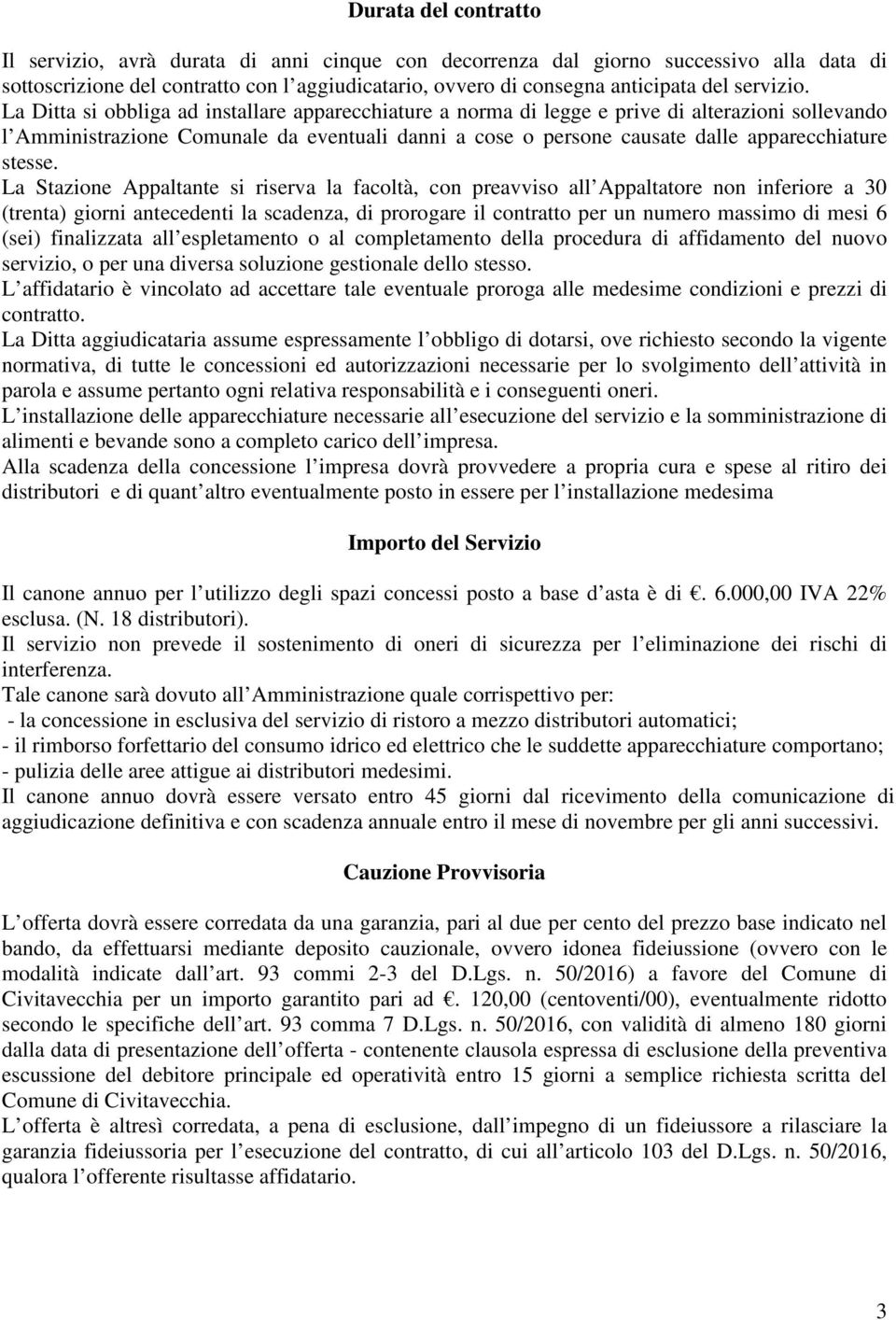 Durata del contratto

Il servizio, avrà durata di anni cinque con decorrenza dal giorno successivo alla data di sottoscrizione del contratto con l aggiudicatario, ovvero di consegna anticipata del servizio.
La Ditta si obbliga ad installare apparecchiature a norma di legge e prive di alterazioni sollevando l Amministrazione Comunale da eventuali danni a cose o persone causate dalle apparecchiature stesse.
La Stazione Appaltante si riserva la facoltà, con preavviso all Appaltatore non inferiore a 30 (trenta) giorni antecedenti la scadenza, di prorogare il contratto per un numero massimo di mesi 6 (sei) finalizzata all espletamento o al completamento della procedura di affidamento del nuovo servizio, o per una diversa soluzione gestionale dello stesso.
L affidatario è vincolato ad accettare tale eventuale proroga alle medesime condizioni e prezzi di contratto.
La Ditta aggiudicataria assume espressamente l obbligo di dotarsi, ove richiesto secondo la vigente normativa, di tutte le concessioni ed autorizzazioni necessarie per lo svolgimento dell attività in parola e assume pertanto ogni relativa responsabilità e i conseguenti oneri.
L installazione delle apparecchiature necessarie all esecuzione del servizio e la somministrazione di alimenti e bevande sono a completo carico dell impresa.
Alla scadenza della concessione l impresa dovrà provvedere a propria cura e spese al ritiro dei distributori e di quant altro eventualmente posto in essere per l installazione medesima

Importo del Servizio

Il canone annuo per l utilizzo degli spazi concessi posto a base d asta è di . 6.000,00 IVA 22% esclusa. (N. 18 distributori).
Il servizio non prevede il sostenimento di oneri di sicurezza per l eliminazione dei rischi di interferenza.
Tale canone sarà dovuto all Amministrazione quale corrispettivo per:
- la concessione in esclusiva del servizio di ristoro a mezzo distributori automatici;
- il rimborso forfettario del consumo idrico ed elettrico che le suddette apparecchiature comportano;
- pulizia delle aree attigue ai distributori medesimi.
Il canone annuo dovrà essere versato entro 45 giorni dal ricevimento della comunicazione di aggiudicazione definitiva e con scadenza annuale entro il mese di novembre per gli anni successivi.

Cauzione Provvisoria

L offerta dovrà essere corredata da una garanzia, pari al due per cento del prezzo base indicato nel bando, da effettuarsi mediante deposito cauzionale, ovvero idonea fideiussione (ovvero con le modalità indicate dall art. 93 commi 2-3 del D.Lgs. n. 50/2016) a favore del Comune di Civitavecchia per un importo garantito pari ad . 120,00 (centoventi/00), eventualmente ridotto secondo le specifiche dell art. 93 comma 7 D.Lgs. n. 50/2016, con validità di almeno 180 giorni dalla data di presentazione dell offerta - contenente clausola espressa di esclusione della preventiva escussione del debitore principale ed operatività entro 15 giorni a semplice richiesta scritta del Comune di Civitavecchia.
L offerta è altresì corredata, a pena di esclusione, dall impegno di un fideiussore a rilasciare la garanzia fideiussoria per l esecuzione del contratto, di cui all articolo 103 del D.Lgs. n. 50/2016, qualora l offerente risultasse affidatario.

3